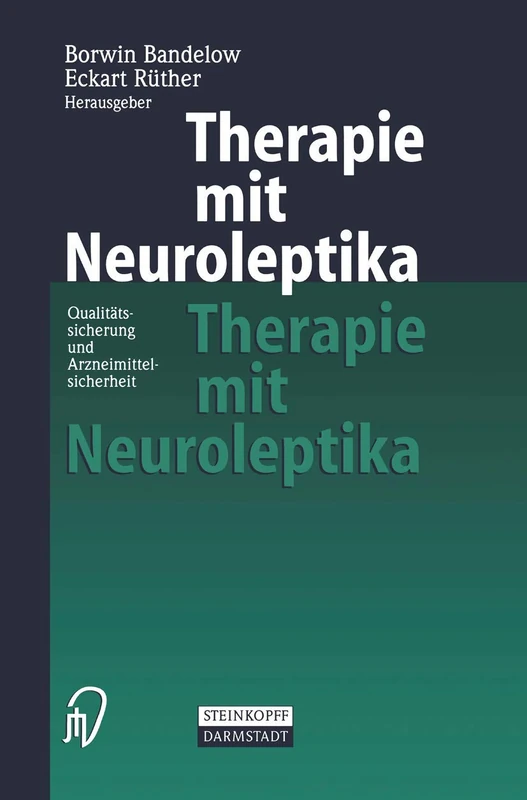 Borwin Bandelow
Eckart Rüther
Herausgeber

Therapie mit Neuroleptika

Qualitätssicherung und Arzneimittelsicherheit

Therapie mit Neuroleptika

STEINKOPFF
DARMSTADT